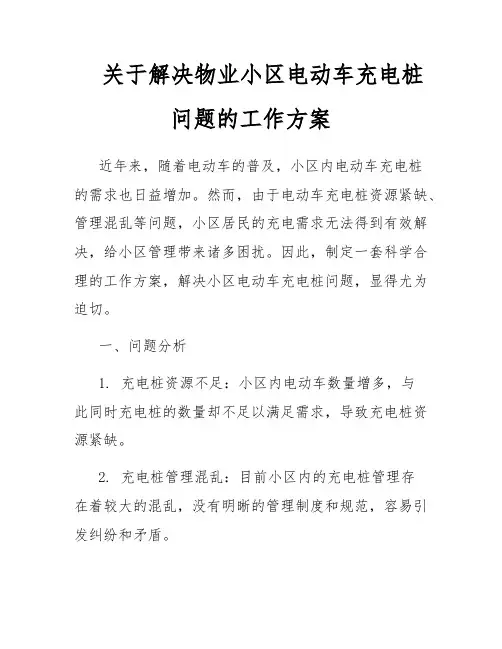 关于解决物业小区电动车充电桩问题的工作方案

近年来，随着电动车的普及，小区内电动车充电桩的需求也日益增加。然而，由于电动车充电桩资源紧缺、管理混乱等问题，小区居民的充电需求无法得到有效解决，给小区管理带来诸多困扰。因此，制定一套科学合理的工作方案，解决小区电动车充电桩问题，显得尤为迫切。

一、问题分析

1. 充电桩资源不足：小区内电动车数量增多，与此同时充电桩的数量却不足以满足需求，导致充电桩资源紧缺。

2. 充电桩管理混乱：目前小区内的充电桩管理存在着较大的混乱，没有明晰的管理制度和规范，容易引发纠纷和矛盾。